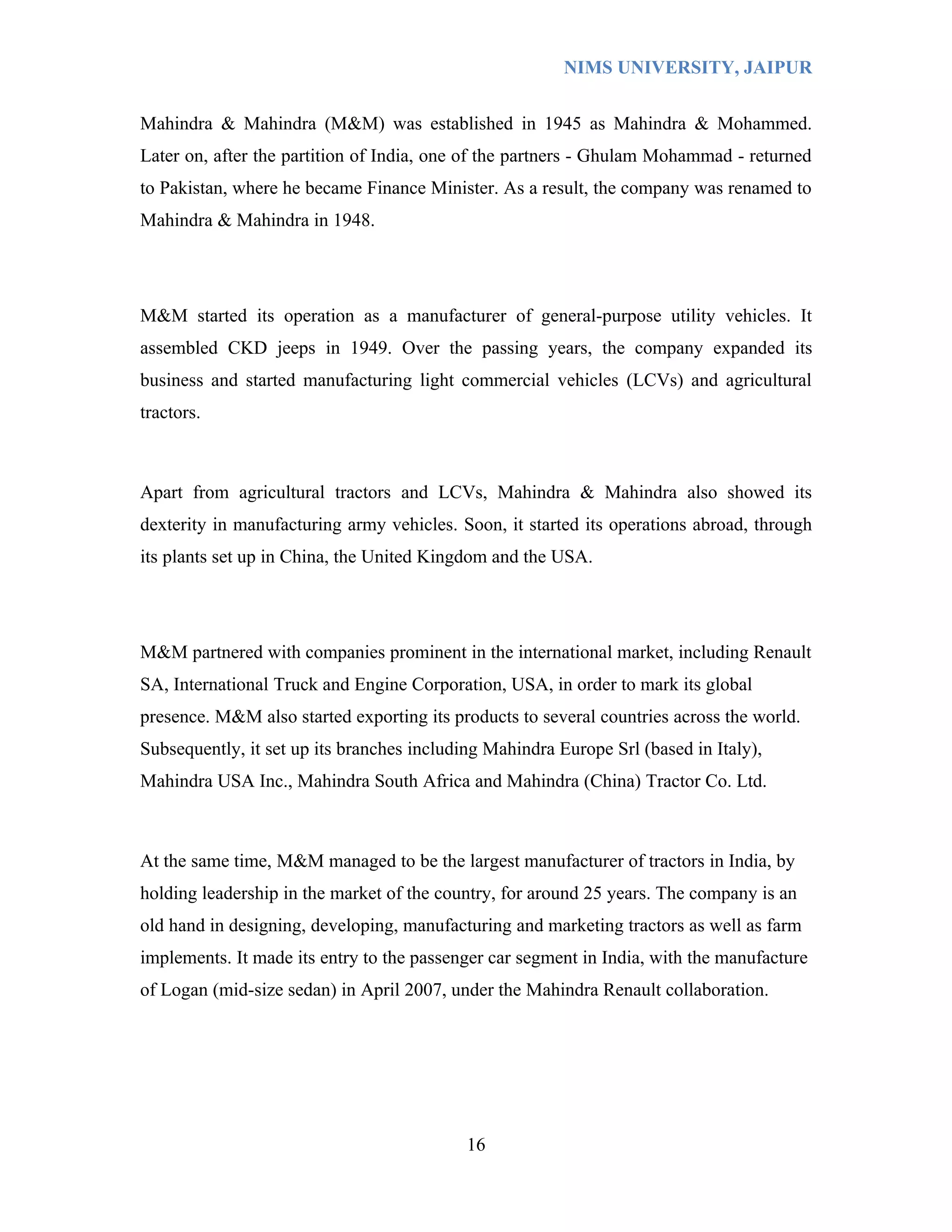 NIMS UNIVERSITY, JAIPUR

Mahindra & Mahindra (M&M) was established in 1945 as Mahindra & Mohammed. Later on, after the partition of India, one of the partners - Ghulam Mohammad - returned to Pakistan, where he became Finance Minister. As a result, the company was renamed to Mahindra & Mahindra in 1948.

M&M started its operation as a manufacturer of general-purpose utility vehicles. It assembled CKD jeeps in 1949. Over the passing years, the company expanded its business and started manufacturing light commercial vehicles (LCVs) and agricultural tractors.

Apart from agricultural tractors and LCVs, Mahindra & Mahindra also showed its dexterity in manufacturing army vehicles. Soon, it started its operations abroad, through its plants set up in China, the United Kingdom and the USA.

M&M partnered with companies prominent in the international market, including Renault SA, International Truck and Engine Corporation, USA, in order to mark its global presence. M&M also started exporting its products to several countries across the world. Subsequently, it set up its branches including Mahindra Europe Srl (based in Italy), Mahindra USA Inc., Mahindra South Africa and Mahindra (China) Tractor Co. Ltd.

At the same time, M&M managed to be the largest manufacturer of tractors in India, by holding leadership in the market of the country, for around 25 years. The company is an old hand in designing, developing, manufacturing and marketing tractors as well as farm implements. It made its entry to the passenger car segment in India, with the manufacture of Logan (mid-size sedan) in April 2007, under the Mahindra Renault collaboration.

16